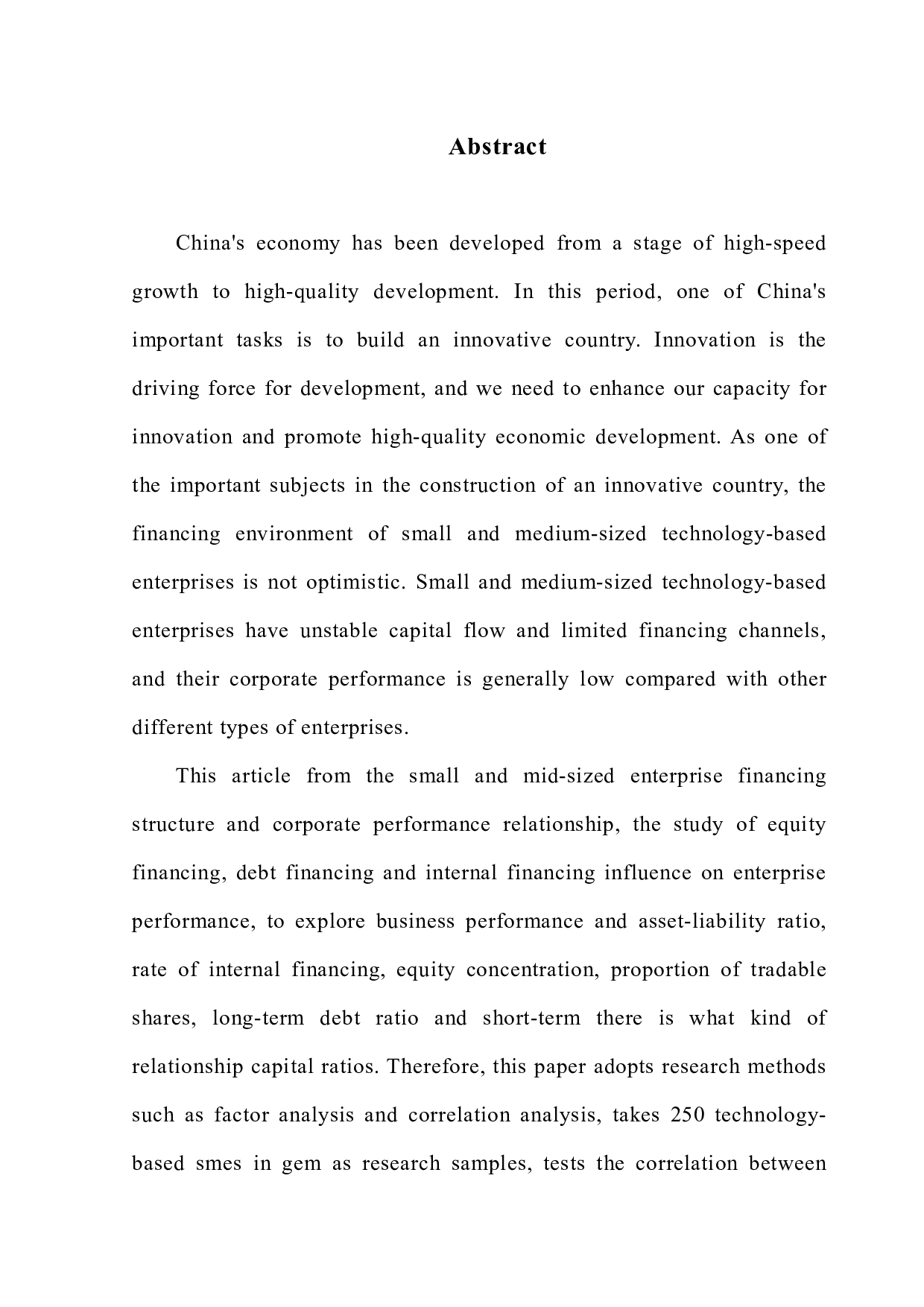 Abstract

China's economy has been developed from a stage of high-speed growth to high-quality development. In this period, one of China's important tasks is to build an innovative country. Innovation is the driving force for development, and we need to enhance our capacity for innovation and promote high-quality economic development. As one of the important subjects in the construction of an innovative country, the financing environment of small and medium-sized technology-based enterprises is not optimistic. Small and medium-sized technology-based enterprises have unstable capital flow and limited financing channels, and their corporate performance is generally low compared with other different types of enterprises.

This article from the small and mid-sized enterprise financing structure and corporate performance relationship, the study of equity financing, debt financing and internal financing influence on enterprise performance, to explore business performance and asset-liability ratio, rate of internal financing, equity concentration, proportion of tradable shares, long-term debt ratio and short-term there is what kind of relationship capital ratios. Therefore, this paper adopts research methods such as factor analysis and correlation analysis, takes 250 technology-based smes in gem as research samples, tests the correlation between